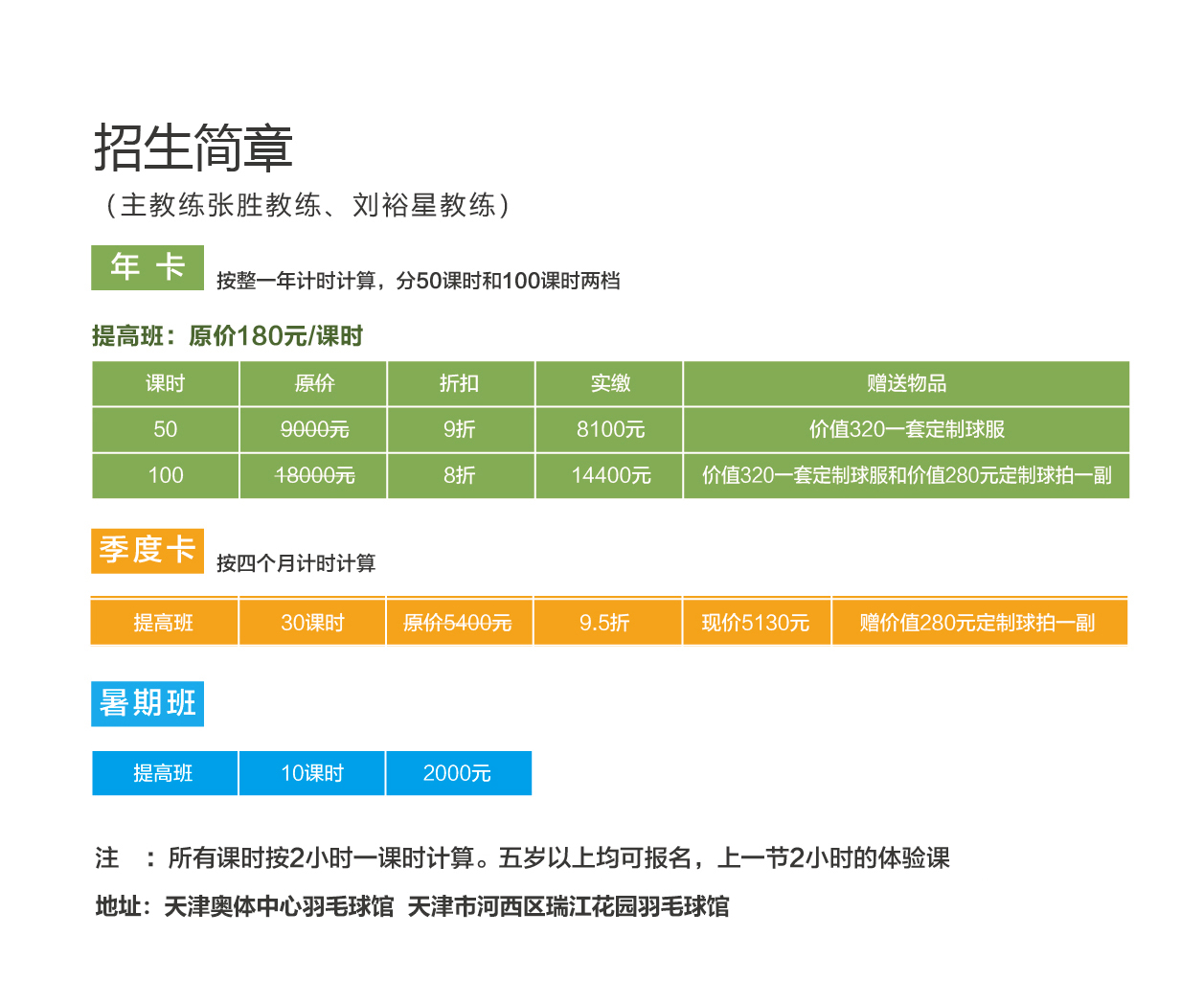 招生简章

（主教练张胜教练、刘裕星教练）

年 卡

按整一年计时计算，分50课时和100课时两档

提高班：原价180元/课时

| 课时 | 原价 | 折扣 | 实缴 | 赠送物品 |
|---|---|---|---|---|
| 50 | 9000元 | 9折 | 8100元 | 价值320一套定制球服 |
| 100 | 18000元 | 8折 | 14400元 | 价值320一套定制球服和价值280元定制球拍一副 |

季度卡

按四个月计时计算

| 提高班 | 30课时 | 原价5400元 | 9.5折 | 现价5130元 | 赠价值280元定制球拍一副 |
|---|---|---|---|---|---|

暑期班

| 提高班 | 10课时 | 2000元 |
|---|---|---|

注 ：所有课时按2小时一课时计算。五岁以上均可报名，上一节2小时的体验课

地址：天津奥体中心羽毛球馆 天津市河西区瑞江花园羽毛球馆